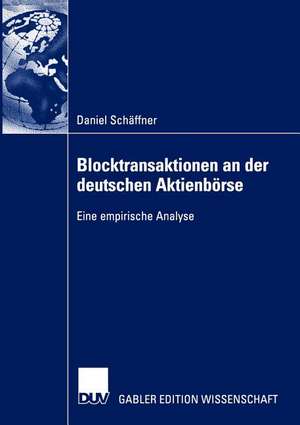 Daniel Schäffner

Blocktransaktionen an der deutschen Aktienbörse

Eine empirische Analyse

DUV

GABLER EDITION WISSENSCHAFT